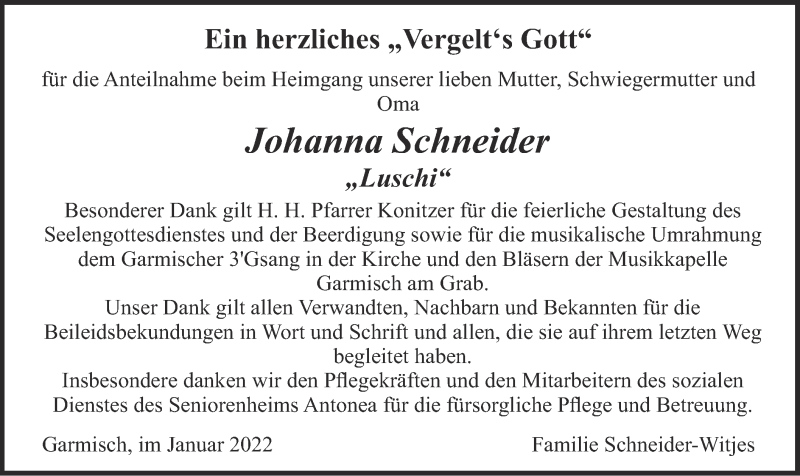 Ein herzliches „Vergelt‘s Gott“

für die Anteilnahme beim Heimgang unserer lieben Mutter, Schwiegermutter und Oma

Johanna Schneider

„Luschi“

Besonderer Dank gilt H. H. Pfarrer Konitzer für die feierliche Gestaltung des Seelengottesdienstes und der Beerdigung sowie für die musikalische Umrahmung dem Garmischer 3'Gsang in der Kirche und den Bläsern der Musikkapelle Garmisch am Grab.
Unser Dank gilt allen Verwandten, Nachbarn und Bekannten für die Beileidsbekundungen in Wort und Schrift und allen, die sie auf ihrem letzten Weg begleitet haben.
Insbesondere danken wir den Pflegekräften und den Mitarbeitern des sozialen Dienstes des Seniorenheims Antonea für die fürsorgliche Pflege und Betreuung.

Garmisch, im Januar 2022

Familie Schneider-Witjes